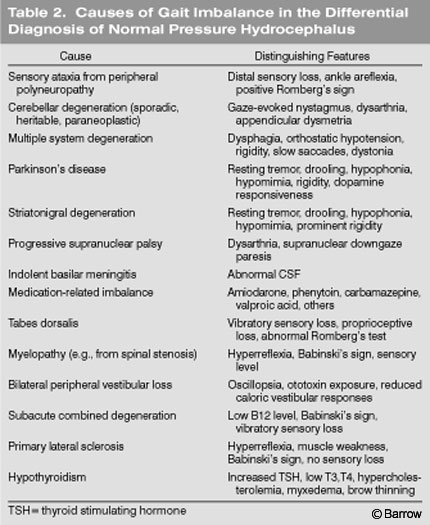 Table 2. Causes of Gait Imbalance in the Differential Diagnosis of Normal Pressure Hydrocephalus

| Cause | Distinguishing Features |
|---|---|
| Sensory ataxia from peripheral polyneuropathy | Distal sensory loss, ankle areflexia, positive Romberg's sign |
| Cerebellar degeneration (sporadic, heritable, paraneoplastic) | Gaze-evoked nystagmus, dysarthria, appendicular dysmetria |
| Multiple system degeneration | Dysphagia, orthostatic hypotension, rigidity, slow saccades, dystonia |
| Parkinson's disease | Resting tremor, drooling, hypophonia, hypomimia, rigidity, dopamine responsiveness |
| Striatonigral degeneration | Resting tremor, drooling, hypophonia, hypomimia, prominent rigidity |
| Progressive supranuclear palsy | Dysarthria, supranuclear downgaze paresis |
| Indolent basilar meningitis | Abnormal CSF |
| Medication-related imbalance | Amiodarone, phenytoin, carbamazepine, valproic acid, others |
| Tabes dorsalis | Vibratory sensory loss, proprioceptive loss, abnormal Romberg's test |
| Myelopathy (e.g., from spinal stenosis) | Hyperreflexia, Babinski's sign, sensory level |
| Bilateral peripheral vestibular loss | Oscillopsia, ototoxin exposure, reduced caloric vestibular responses |
| Subacute combined degeneration | Low B12 level, Babinski's sign, vibratory sensory loss |
| Primary lateral sclerosis | Hyperreflexia, muscle weakness, Babinski's sign, no sensory loss |
| Hypothyroidism | Increased TSH, low T3,T4, hypercholesterolemia, myxedema, brow thinning |

TSH = thyroid stimulating hormone

© Barrow